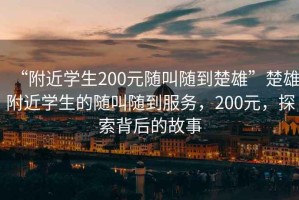 “附近学生200元随叫随到楚雄”楚雄附近学生的随叫随到服务，200元，探索背后的故事